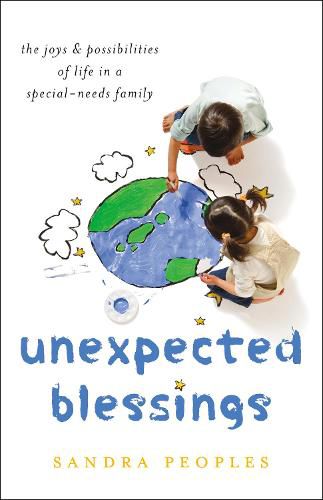 the joys & possibilities
of life in a
special-needs family

unexpected
blessings

SANDRA PEOPLES